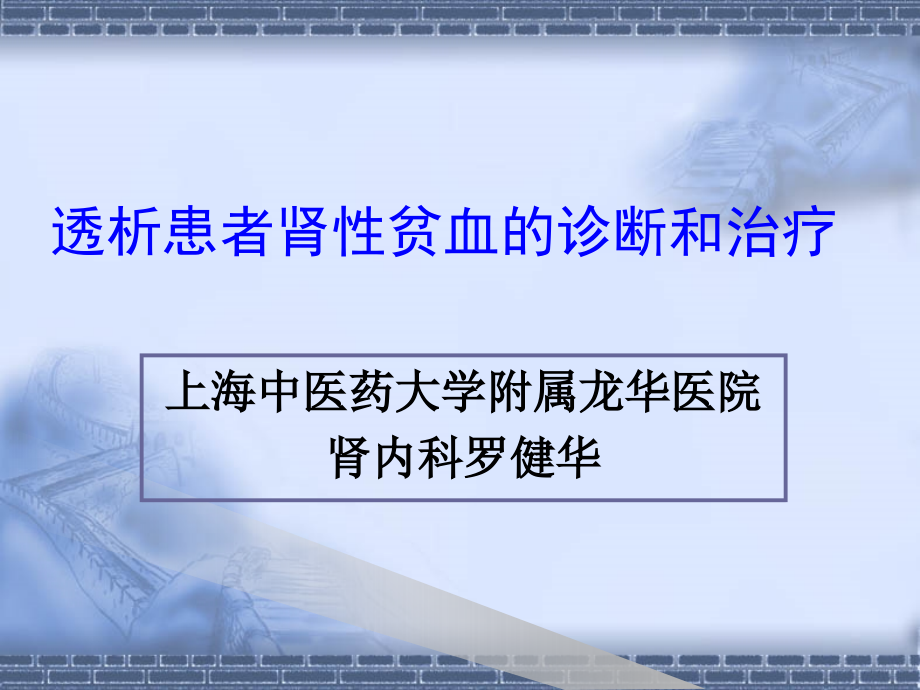 透析患者肾性贫血的诊断和治疗

上海中医药大学附属龙华医院
肾内科罗健华